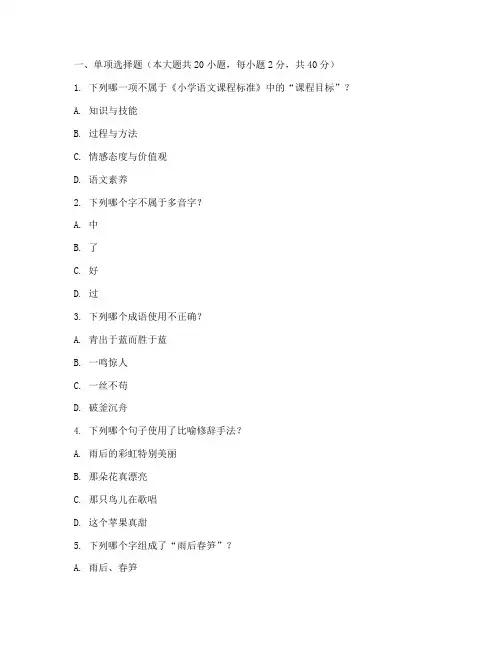 一、单项选择题（本大题共 20 小题，每小题 2 分，共 40 分）

1. 下列哪一项不属于《小学语文课程标准》中的“课程目标”？

A. 知识与技能

B. 过程与方法

C. 情感态度与价值观

D. 语文素养

2. 下列哪个字不属于多音字？

A. 中

B. 了

C. 好

D. 过

3. 下列哪个成语使用不正确？

A. 青出于蓝而胜于蓝

B. 一鸣惊人

C. 一丝不苟

D. 破釜沉舟

4. 下列哪个句子使用了比喻修辞手法？

A. 雨后的彩虹特别美丽

B. 那朵花真漂亮

C. 那只鸟儿在歌唱

D. 这个苹果真甜

5. 下列哪个字组成了“雨后春笋”？

A. 雨后、春笋